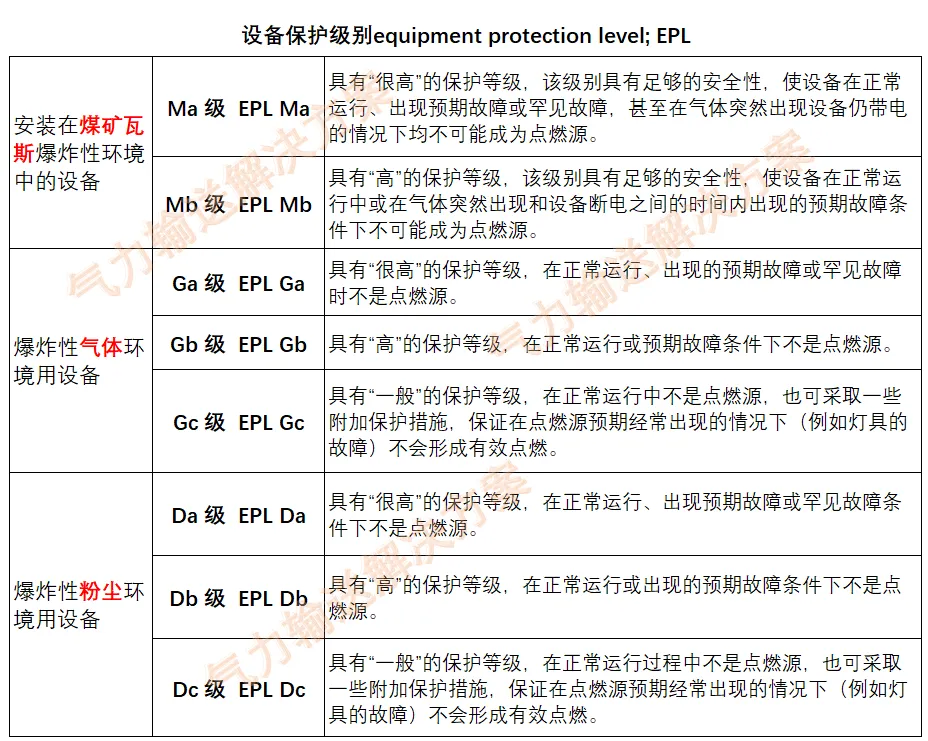 设备保护级别equipment protection level; EPL

| | | |
|---|---|---|
| 安装在煤矿瓦斯爆炸性环境中的设备 | Ma 级 EPL Ma | 具有“很高”的保护等级，该级别具有足够的安全性，使设备在正常运行、出现预期故障或罕见故障，甚至在气体突然出现设备仍带电的情况下均不可能成为点燃源。 |
| | Mb 级 EPL Mb | 具有“高”的保护等级，该级别具有足够的安全性，使设备在正常运行中或在气体突然出现和设备断电之间的时间内出现的预期故障条件下不可能成为点燃源。 |
| 爆炸性气体环境用设备 | Ga 级 EPL Ga | 具有“很高”的保护等级，在正常运行、出现的预期故障或罕见故障时不是点燃源。 |
| | Gb 级 EPL Gb | 具有“高”的保护等级，在正常运行或预期故障条件下不是点燃源。 |
| | Gc 级 EPL Gc | 具有“一般”的保护等级，在正常运行中不是点燃源，也可采取一些附加保护措施，保证在点燃源预期经常出现的情况下（例如灯具的故障）不会形成有效点燃。 |
| 爆炸性粉尘环境用设备 | Da 级 EPL Da | 具有“很高”的保护等级，在正常运行、出现预期故障或罕见故障条件下不是点燃源。 |
| | Db 级 EPL Db | 具有“高”的保护等级，在正常运行或出现的预期故障条件下不是点燃源。 |
| | Dc 级 EPL Dc | 具有“一般”的保护等级，在正常运行过程中不是点燃源，也可采取一些附加保护措施，保证在点燃源预期经常出现的情况下（例如灯具的故障）不会形成有效点燃。 |

气力输送解决方案